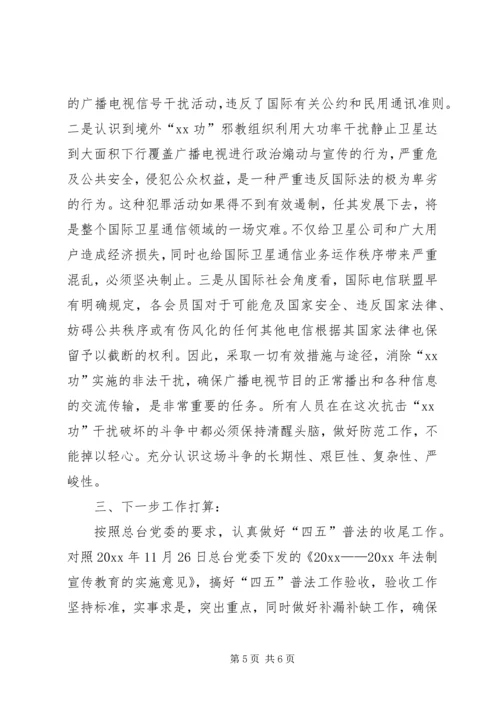 的广播电视信号干扰活动，违反了国际有关公约和民用通讯准则。二是认识到境外“xx功”邪教组织利用大功率干扰静止卫星达到大面积下行覆盖广播电视进行政治煽动与宣传的行为，严重危及公共安全，侵犯公众权益，是一种严重违反国际法的极为卑劣的行为。这种犯罪活动如果得不到有效遏制，任其发展下去，将是整个国际卫星通信领域的一场灾难。不仅给卫星公司和广大用户造成经济损失，同时也给国际卫星通信业务运作秩序带来严重混乱，必须坚决制止。三是从国际社会角度看，国际电信联盟早有明确规定，各会员国对于可能危及国家安全、违反国家法律、妨碍公共秩序或有伤风化的任何其他电信根据其国家法律也保留予以截断的权利。因此，采取一切有效措施与途径，消除“xx功”实施的非法干扰，确保广播电视节目的正常播出和各种信息的交流传输，是非常重要的任务。所有人员在在这次抗击“xx功”干扰破坏的斗争中都必须保持清醒头脑，做好防范工作，不能掉以轻心。充分认识这场斗争的长期性、艰巨性、复杂性、严峻性。

三、下一步工作打算：

按照总台党委的要求，认真做好“四五”普法的收尾工作。对照20xx年11月26日总台党委下发的《20xx——20xx年法制宣传教育的实施意见》，搞好“四五”普法工作验收，验收工作坚持标准，实事求是，突出重点，同时做好补漏补缺工作，确保

第5页 共6页